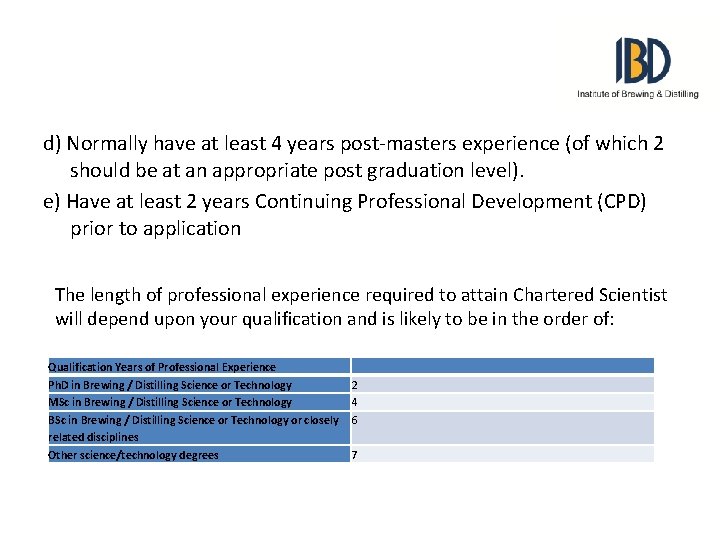 IBD
Institute of Brewing & Distilling

d) Normally have at least 4 years post-masters experience (of which 2 should be at an appropriate post graduation level).

e) Have at least 2 years Continuing Professional Development (CPD) prior to application

The length of professional experience required to attain Chartered Scientist will depend upon your qualification and is likely to be in the order of:

| Qualification Years of Professional Experience | |
|---|---|
| PhD in Brewing / Distilling Science or Technology | 2 |
| MSc in Brewing / Distilling Science or Technology | 4 |
| BSc in Brewing / Distilling Science or Technology or closely related disciplines | 6 |
| Other science/technology degrees | 7 |